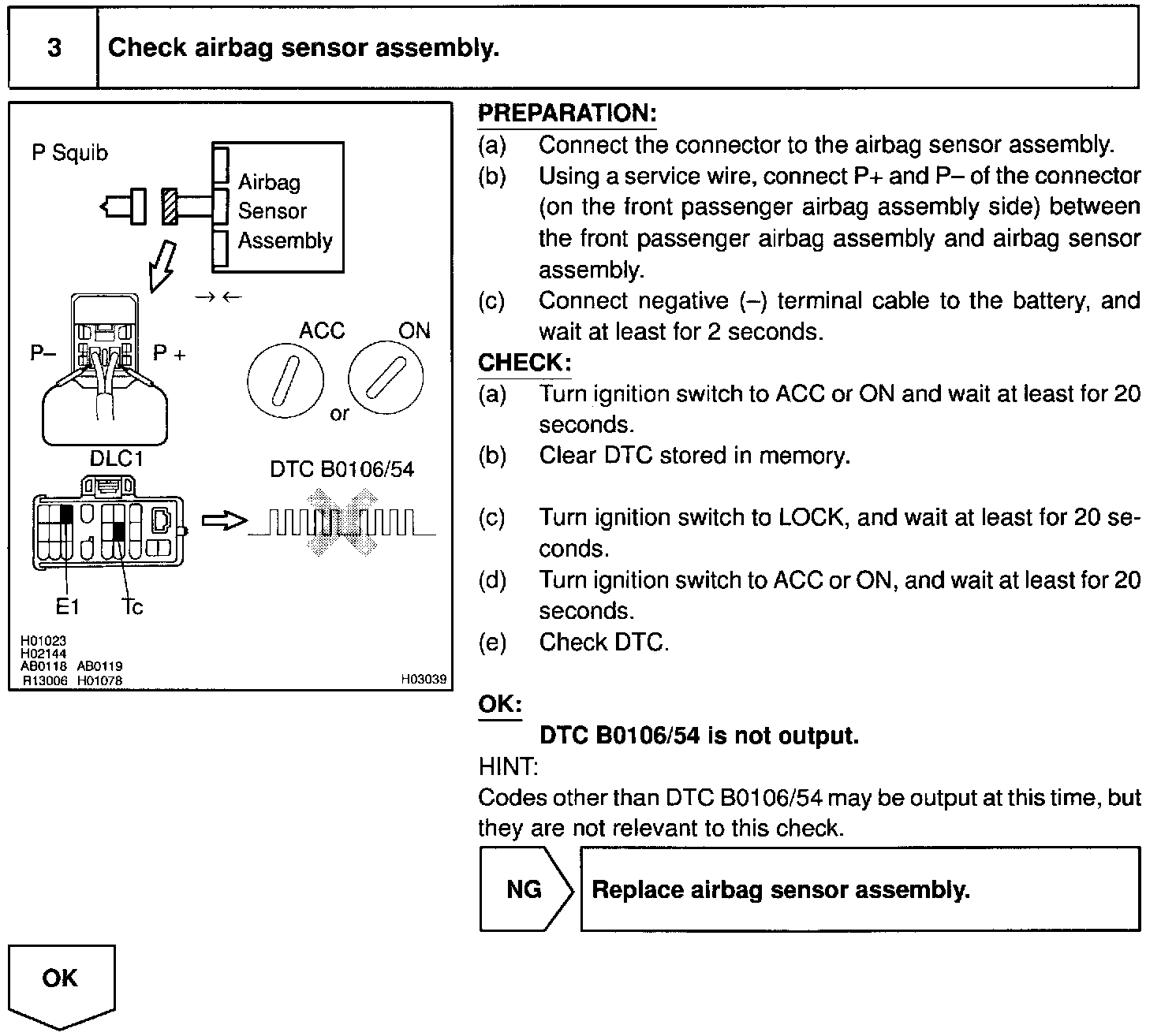 3 Check airbag sensor assembly.

P Squib

Airbag Sensor Assembly

→ ←

P– P +

ACC ON

or

DLC1

DTC B0106/54

E1 Tc

H01023
H02144
AB0118 AB0119
R13006 H01078

H03039

PREPARATION:
(a) Connect the connector to the airbag sensor assembly.
(b) Using a service wire, connect P+ and P– of the connector (on the front passenger airbag assembly side) between the front passenger airbag assembly and airbag sensor assembly.
(c) Connect negative (–) terminal cable to the battery, and wait at least for 2 seconds.

CHECK:
(a) Turn ignition switch to ACC or ON and wait at least for 20 seconds.
(b) Clear DTC stored in memory.

(c) Turn ignition switch to LOCK, and wait at least for 20 seconds.
(d) Turn ignition switch to ACC or ON, and wait at least for 20 seconds.
(e) Check DTC.

OK:
DTC B0106/54 is not output.
HINT:
Codes other than DTC B0106/54 may be output at this time, but they are not relevant to this check.

NG

Replace airbag sensor assembly.

OK